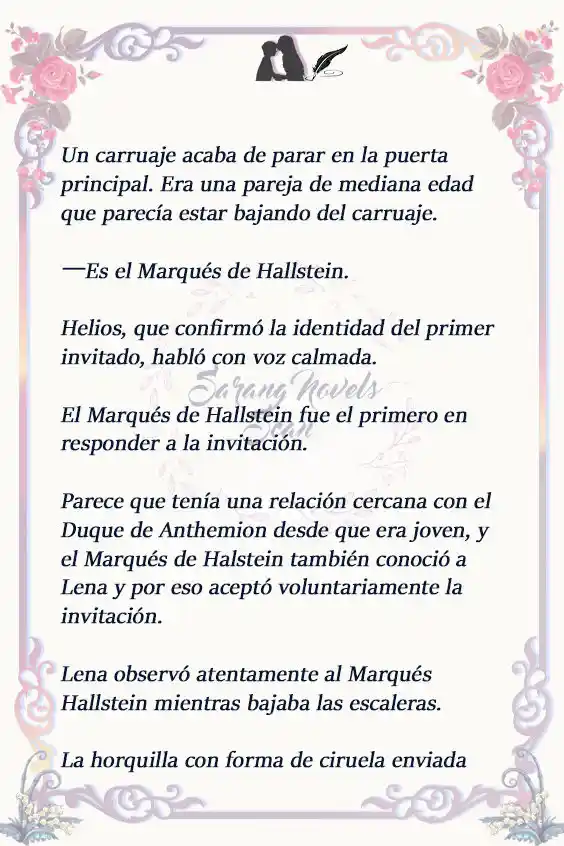 Un carruaje acaba de parar en la puerta principal. Era una pareja de mediana edad que parecía estar bajando del carruaje.

—Es el Marqués de Hallstein.

Helios, que confirmó la identidad del primer invitado, habló con voz calmada.

Sarang Novels Scan

El Marqués de Hallstein fue el primero en responder a la invitación.

Parece que tenía una relación cercana con el Duque de Anthemion desde que era joven, y el Marqués de Halstein también conoció a Lena y por eso aceptó voluntariamente la invitación.

Lena observó atentamente al Marqués Hallstein mientras bajaba las escaleras.

La horquilla con forma de ciruela enviada